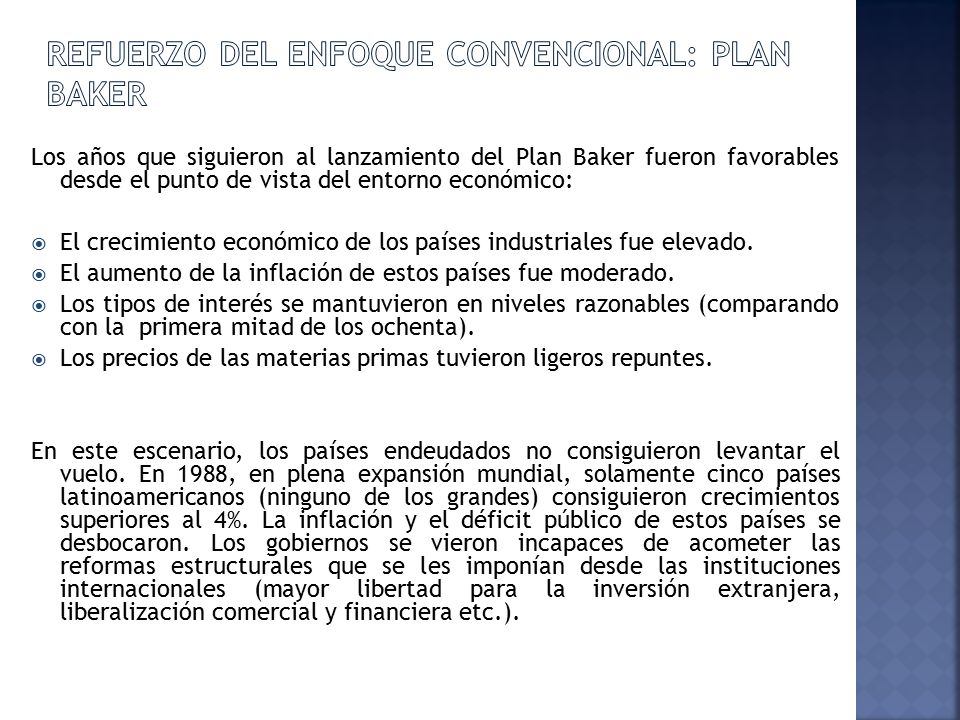 REFUERZO DEL ENFOQUE CONVENCIONAL: PLAN BAKER

Los años que siguieron al lanzamiento del Plan Baker fueron favorables desde el punto de vista del entorno económico:

El crecimiento económico de los países industriales fue elevado.
El aumento de la inflación de estos países fue moderado.
Los tipos de interés se mantuvieron en niveles razonables (comparando con la primera mitad de los ochenta).
Los precios de las materias primas tuvieron ligeros repuntes.

En este escenario, los países endeudados no consiguieron levantar el vuelo. En 1988, en plena expansión mundial, solamente cinco países latinoamericanos (ninguno de los grandes) consiguieron crecimientos superiores al 4%. La inflación y el déficit público de estos países se desbocaron. Los gobiernos se vieron incapaces de acometer las reformas estructurales que se les imponían desde las instituciones internacionales (mayor libertad para la inversión extranjera, liberalización comercial y financiera etc.).